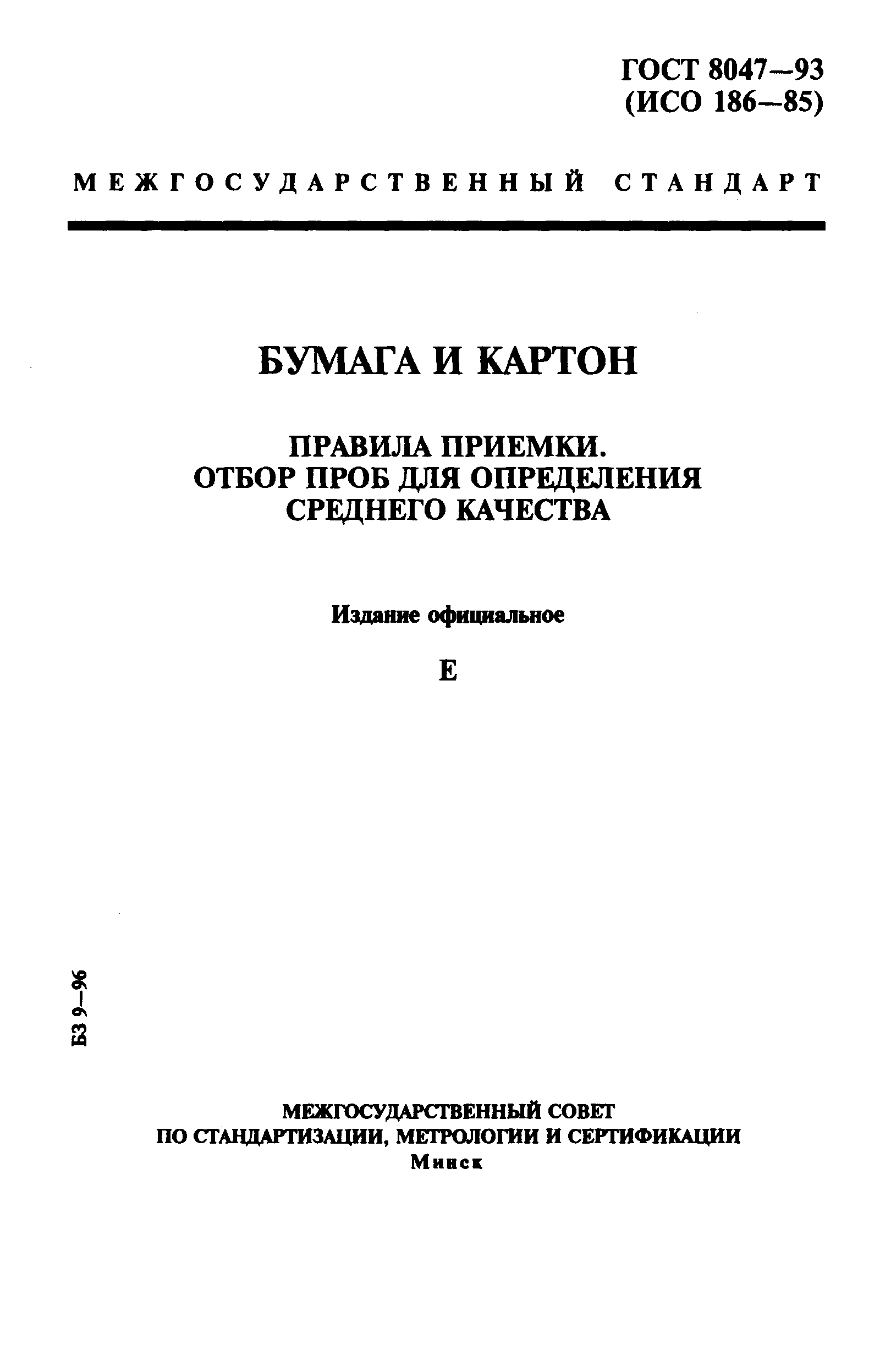 ГОСТ 8047—93
(ИСО 186—85)

МЕЖГОСУДАРСТВЕННЫЙ СТАНДАРТ

БУМАГА И КАРТОН

ПРАВИЛА ПРИЕМКИ.
ОТБОР ПРОБ ДЛЯ ОПРЕДЕЛЕНИЯ
СРЕДНЕГО КАЧЕСТВА

Издание официальное

Е

БЗ 9—96

МЕЖГОСУДАРСТВЕННЫЙ СОВЕТ
ПО СТАНДАРТИЗАЦИИ, МЕТРОЛОГИИ И СЕРТИФИКАЦИИ
Минск